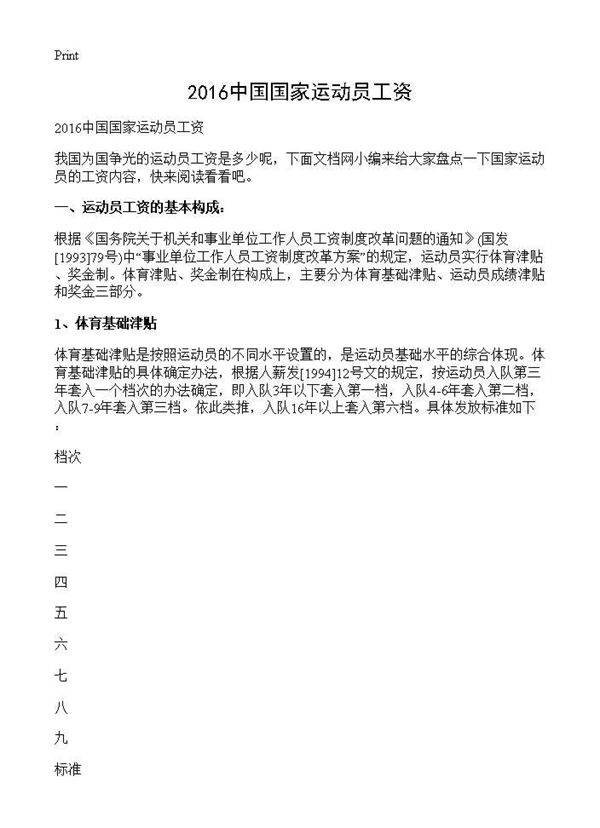 Print

2016中国国家运动员工资

2016中国国家运动员工资

我国为国争光的运动员工资是多少呢，下面文档网小编来给大家盘点一下国家运动员的工资内容，快来阅读看看吧。

一、运动员工资的基本构成：

根据《国务院关于机关和事业单位工作人员工资制度改革问题的通知》(国发[1993]79号)中“事业单位工作人员工资制度改革方案”的规定，运动员实行体育津贴、奖金制。体育津贴、奖金制在构成上，主要分为体育基础津贴、运动员成绩津贴和奖金三部分。

1、体育基础津贴

体育基础津贴是按照运动员的不同水平设置的，是运动员基础水平的综合体现。体育基础津贴的具体确定办法，根据人薪发[1994]12号文的规定，按运动员入队第三年套入一个档次的办法确定，即入队3年以下套入第一档，入队4-6年套入第二档，入队7-9年套入第三档。依此类推，入队16年以上套入第六档。具体发放标准如下：

档次

一

二

三

四

五

六

七

八

九

标准